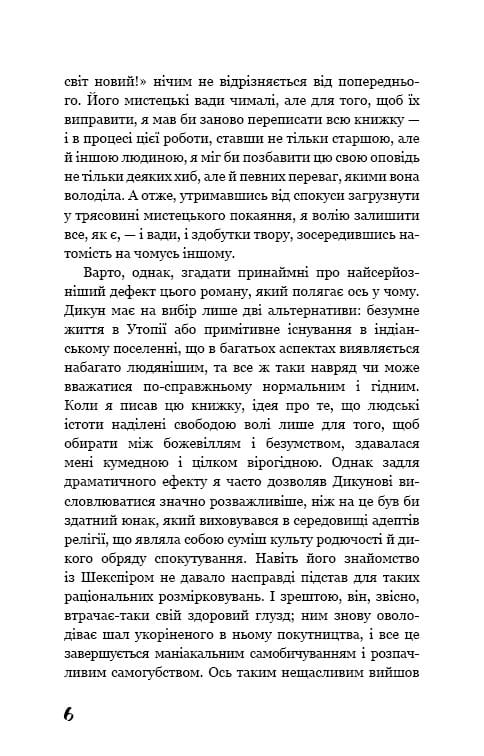 світ новий!» нічим не відрізняється від попереднього. Його мистецькі вади чималі, але для того, щоб їх виправити, я мав би заново переписати всю книжку — і в процесі цієї роботи, ставши не тільки старшою, але й іншою людиною, я міг би позбавити цю свою оповідь не тільки деяких хиб, але й певних переваг, якими вона володіла. А отже, утримавшись від спокуси загрузнути у трясовині мистецького покаяння, я волію залишити все, як є, — і вади, і здобутки твору, зосередившись натомість на чомусь іншому.

Варто, однак, згадати принаймні про найсерйозніший дефект цього роману, який полягає ось у чому. Дикун має на вибір лише дві альтернативи: безумне життя в Утопії або примітивне існування в індіанському поселенні, що в багатьох аспектах виявляється набагато людянішим, та все ж таки навряд чи може вважатися по-справжньому нормальним і гідним. Коли я писав цю книжку, ідея про те, що людські істоти наділені свободою волі лише для того, щоб обирати між божевіллям і безумством, здавалася мені кумедною і цілком вірогідною. Однак задля драматичного ефекту я часто дозволяв Дикунові висловлюватися значно розважливіше, ніж на це був би здатний юнак, який виховувався в середовищі адептів релігії, що являла собою суміш культу родючості й дикого обряду спокутування. Навіть його знайомство із Шекспіром не давало насправді підстав для таких раціональних розмірковувань. І зрештою, він, звісно, втрачає-таки свій здоровий глузд; ним знову оволодіває шал укоріненого в ньому покутництва, і все це завершується маніакальним самобичуванням і розпачливим самогубством. Ось таким нещасливим вийшов

6